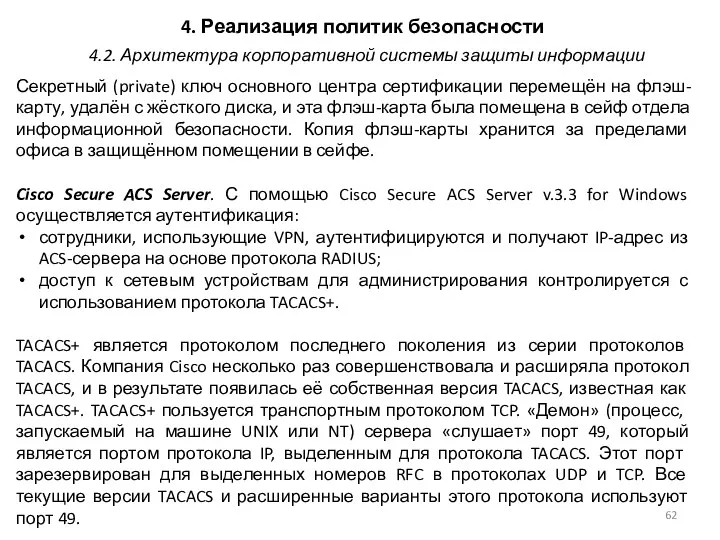 4. Реализация политик безопасности

4.2. Архитектура корпоративной системы защиты информации

Секретный (private) ключ основного центра сертификации перемещён на флэш-карту, удалён с жёсткого диска, и эта флэш-карта была помещена в сейф отдела информационной безопасности. Копия флэш-карты хранится за пределами офиса в защищённом помещении в сейфе.

Cisco Secure ACS Server. С помощью Cisco Secure ACS Server v.3.3 for Windows осуществляется аутентификация:

• сотрудники, использующие VPN, аутентифицируются и получают IP-адрес из ACS-сервера на основе протокола RADIUS;
• доступ к сетевым устройствам для администрирования контролируется с использованием протокола TACACS+.

TACACS+ является протоколом последнего поколения из серии протоколов TACACS. Компания Cisco несколько раз совершенствовала и расширяла протокол TACACS, и в результате появилась её собственная версия TACACS, известная как TACACS+. TACACS+ пользуется транспортным протоколом TCP. «Демон» (процесс, запускаемый на машине UNIX или NT) сервера «слушает» порт 49, который является портом протокола IP, выделенным для протокола TACACS. Этот порт зарезервирован для выделенных номеров RFC в протоколах UDP и TCP. Все текущие версии TACACS и расширенные варианты этого протокола используют порт 49.

62